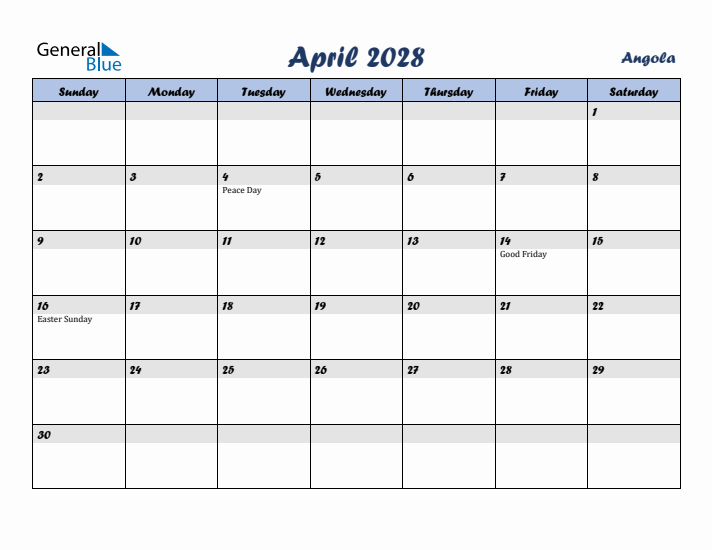 General Blue

April 2028

Angola

| Sunday | Monday | Tuesday | Wednesday | Thursday | Friday | Saturday |
|---|---|---|---|---|---|---|
| | | | | | | 1 |
| 2 | 3 | 4 Peace Day | 5 | 6 | 7 | 8 |
| 9 | 10 | 11 | 12 | 13 | 14 Good Friday | 15 |
| 16 Easter Sunday | 17 | 18 | 19 | 20 | 21 | 22 |
| 23 | 24 | 25 | 26 | 27 | 28 | 29 |
| 30 | | | | | | |